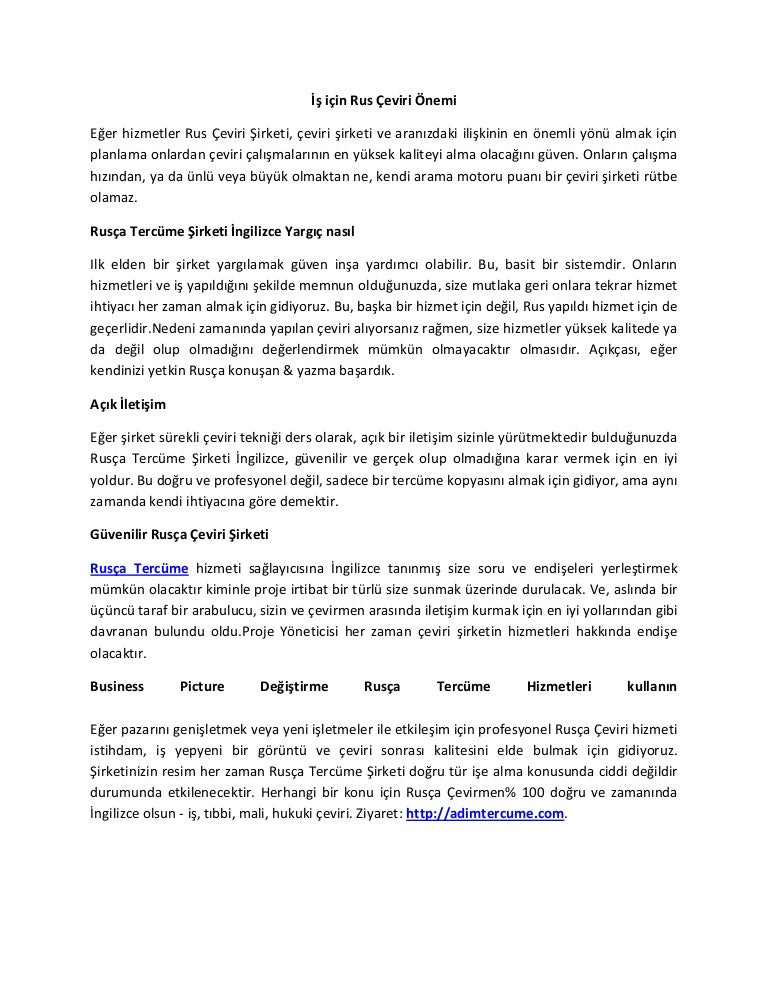 İş için Rus Çeviri Önemi

Eğer hizmetler Rus Çeviri Şirketi, çeviri şirketi ve aranızdaki ilişkinin en önemli yönü almak için planlama onlardan çeviri çalışmalarının en yüksek kaliteyi alma olacağını güven. Onların çalışma hızından, ya da ünlü veya büyük olmaktan ne, kendi arama motoru puanı bir çeviri şirketi rütbe olamaz.

Rusça Tercüme Şirketi İngilizce Yargıç nasıl

Ilk elden bir şirket yargılamak güven inşa yardımcı olabilir. Bu, basit bir sistemdir. Onların hizmetleri ve iş yapıldığını şekilde memnun olduğunuzda, size mutlaka geri onlara tekrar hizmet ihtiyacı her zaman almak için gidiyoruz. Bu, başka bir hizmet için değil, Rus yapıldı hizmet için de geçerlidir.Nedeni zamanında yapılan çeviri alıyorsanız rağmen, size hizmetler yüksek kalitede ya da değil olup olmadığını değerlendirmek mümkün olmayacaktır olmasıdır. Açıkçası, eğer kendinizi yetkin Rusça konuşan & yazma başardık.

Açık İletişim

Eğer şirket sürekli çeviri tekniği ders olarak, açık bir iletişim sizinle yürütmektedir bulduğunuzda Rusça Tercüme Şirketi İngilizce, güvenilir ve gerçek olup olmadığına karar vermek için en iyi yoldur. Bu doğru ve profesyonel değil, sadece bir tercüme kopyasını almak için gidiyor, ama aynı zamanda kendi ihtiyacına göre demektir.

Güvenilir Rusça Çeviri Şirketi

Rusça Tercüme hizmeti sağlayıcısına İngilizce tanınmış size soru ve endişeleri yerleştirmek mümkün olacaktır kiminle proje irtibat bir türlü size sunmak üzerinde durulacak. Ve, aslında bir üçüncü taraf bir arabulucu, sizin ve çevirmen arasında iletişim kurmak için en iyi yollarından gibi davranan bulundu oldu.Proje Yöneticisi her zaman çeviri şirketin hizmetleri hakkında endişe olacaktır.

Business Picture Değiştirme Rusça Tercüme Hizmetleri kullanın

Eğer pazarını genişletmek veya yeni işletmeler ile etkileşim için profesyonel Rusça Çeviri hizmeti istihdam, iş yepyeni bir görüntü ve çeviri sonrası kalitesini elde bulmak için gidiyoruz. Şirketinizin resim her zaman Rusça Tercüme Şirketi doğru tür işe alma konusunda ciddi değildir durumunda etkilenecektir. Herhangi bir konu için Rusça Çevirmen% 100 doğru ve zamanında İngilizce olsun - iş, tıbbi, mali, hukuki çeviri. Ziyaret: http://adimtercume.com.